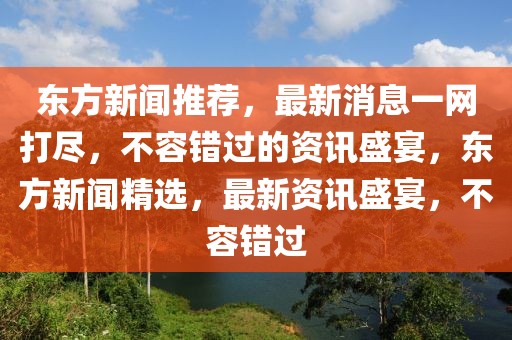 东方新闻推荐，最新消息一网打尽，不容错过的资讯盛宴，东方新闻精选，最新资讯盛宴，不容错过